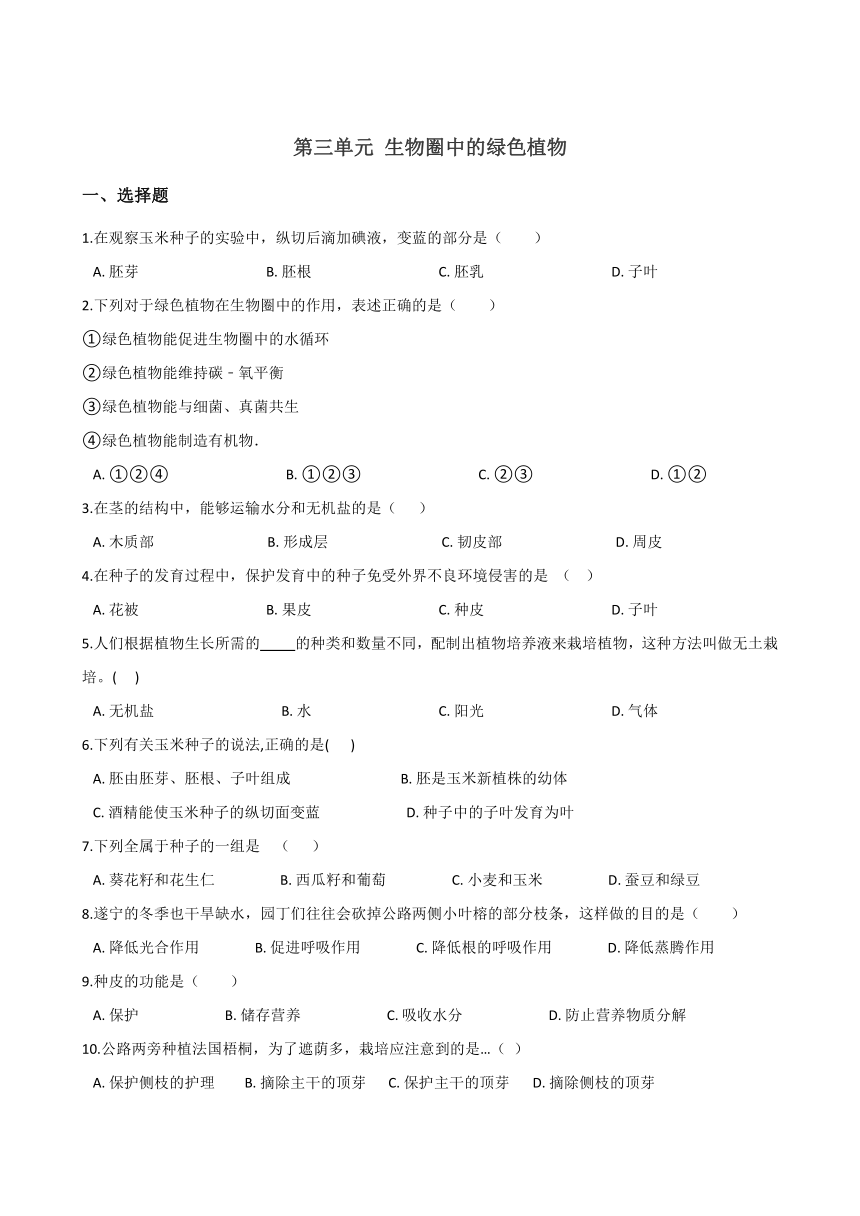 第三单元 生物圈中的绿色植物

一、选择题

1.在观察玉米种子的实验中，纵切后滴加碘液，变蓝的部分是（　　）

A. 胚芽　　B. 胚根　　C. 胚乳　　D. 子叶

2.下列对于绿色植物在生物圈中的作用，表述正确的是（　　）

①绿色植物能促进生物圈中的水循环

②绿色植物能维持碳﹣氧平衡

③绿色植物能与细菌、真菌共生

④绿色植物能制造有机物.

A. ①②④　　B. ①②③　　C. ②③　　D. ①②

3.在茎的结构中，能够运输水分和无机盐的是（　　）

A. 木质部　　B. 形成层　　C. 韧皮部　　D. 周皮

4.在种子的发育过程中，保护发育中的种子免受外界不良环境侵害的是 （　）

A. 花被　　B. 果皮　　C. 种皮　　D. 子叶

5.人们根据植物生长所需的_____的种类和数量不同，配制出植物培养液来栽培植物，这种方法叫做无土栽培。(　)

A. 无机盐　　B. 水　　C. 阳光　　D. 气体

6.下列有关玉米种子的说法,正确的是(　)

A. 胚由胚芽、胚根、子叶组成　　B. 胚是玉米新植株的幼体

C. 酒精能使玉米种子的纵切面变蓝　　D. 种子中的子叶发育为叶

7.下列全属于种子的一组是 （　）

A. 葵花籽和花生仁　　B. 西瓜籽和葡萄　　C. 小麦和玉米　　D. 蚕豆和绿豆

8.遂宁的冬季也干旱缺水，园丁们往往会砍掉公路两侧小叶榕的部分枝条，这样做的目的是（　　）

A. 降低光合作用　　B. 促进呼吸作用　　C. 降低根的呼吸作用　　D. 降低蒸腾作用

9.种皮的功能是（　　）

A. 保护　　B. 储存营养　　C. 吸收水分　　D. 防止营养物质分解

10.公路两旁种植法国梧桐，为了遮荫多，栽培应注意到的是...（ ）

A. 保护侧枝的护理　　B. 摘除主干的顶芽　　C. 保护主干的顶芽　　D. 摘除侧枝的顶芽